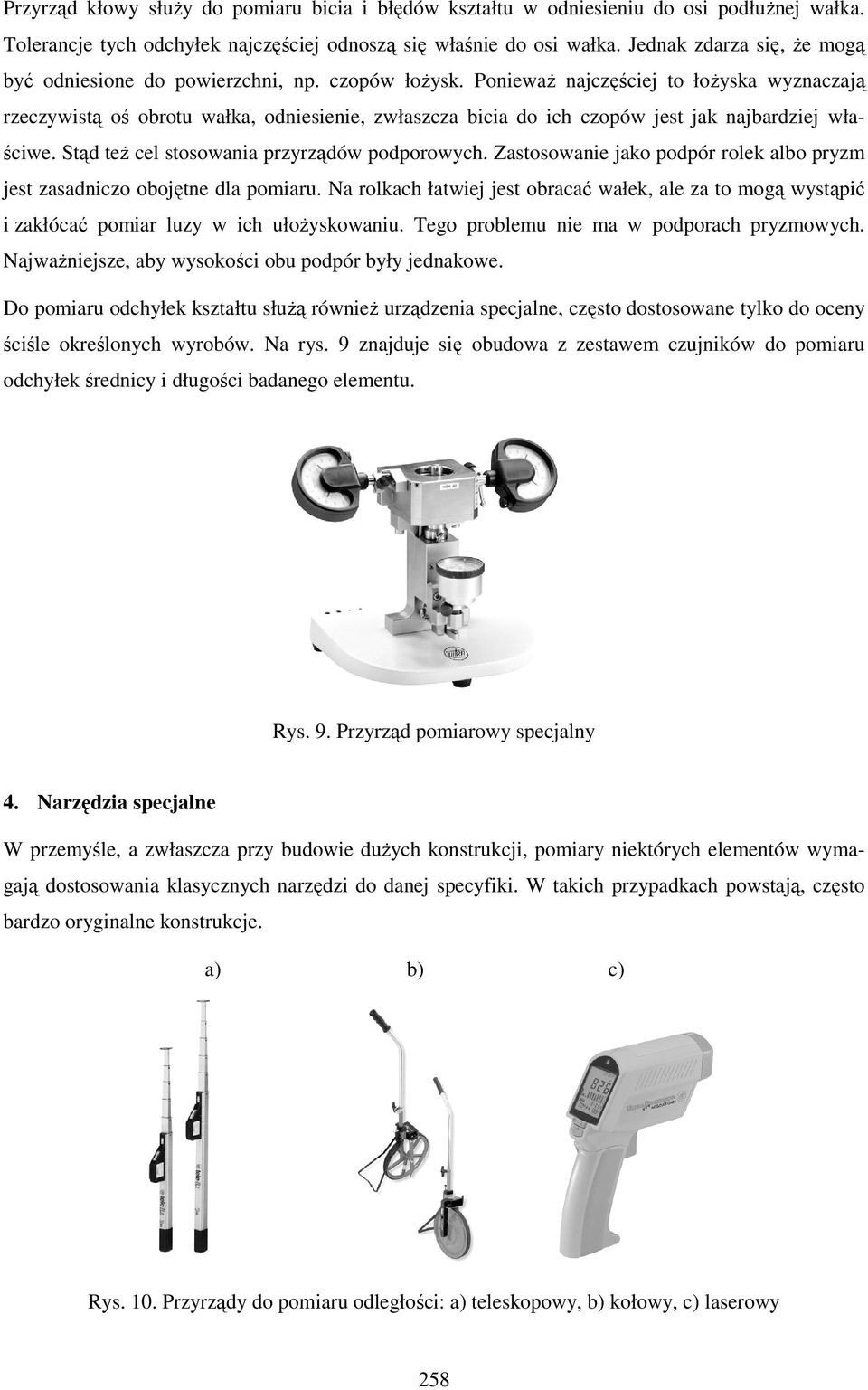 Przyrząd kłowy służy do pomiaru bicia i błędów kształtu w odniesieniu do osi podłużnej wałka. Tolerancje tych odchyłek najczęściej odnoszą się właśnie do osi wałka. Jednak zdarza się, że mogą być odniesione do powierzchni, np. czopów łożysk. Ponieważ najczęściej to łożyska wyznaczają rzeczywistą oś obrotu wałka, odniesienie, zwłaszcza bicia do ich czopów jest jak najbardziej właściwe. Stąd też cel stosowania przyrządów podporowych. Zastosowanie jako podpór rolek albo pryzm jest zasadniczo obojętne dla pomiaru. Na rolkach łatwiej jest obracać wałek, ale za to mogą wystąpić i zakłócać pomiar luzy w ich ułożyskowaniu. Tego problemu nie ma w podporach pryzmowych. Najważniejsze, aby wysokości obu podpór były jednakowe.

Do pomiaru odchyłek kształtu służą również urządzenia specjalne, często dostosowane tylko do oceny ściśle określonych wyrobów. Na rys. 9 znajduje się obudowa z zestawem czujników do pomiaru odchyłek średnicy i długości badanego elementu.

Rys. 9. Przyrząd pomiarowy specjalny

4. Narzędzia specjalne

W przemyśle, a zwłaszcza przy budowie dużych konstrukcji, pomiary niektórych elementów wymagają dostosowania klasycznych narzędzi do danej specyfiki. W takich przypadkach powstają, często bardzo oryginalne konstrukcje.

a) b) c)

Rys. 10. Przyrządy do pomiaru odległości: a) teleskopowy, b) kołowy, c) laserowy

258